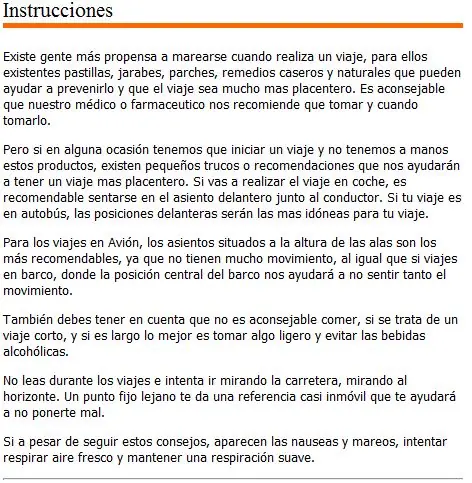 Instrucciones

Existe gente más propensa a marearse cuando realiza un viaje, para ellos existentes pastillas, jarabes, parches, remedios caseros y naturales que pueden ayudar a prevenirlo y que el viaje sea mucho mas placentero. Es aconsejable que nuestro médico o farmaceutico nos recomiende que tomar y cuando tomarlo.

Pero si en alguna ocasión tenemos que iniciar un viaje y no tenemos a manos estos productos, existen pequeños trucos o recomendaciones que nos ayudarán a tener un viaje mas placentero. Si vas a realizar el viaje en coche, es recomendable sentarse en el asiento delantero junto al conductor. Si tu viaje es en autobús, las posiciones delanteras serán las mas idóneas para tu viaje.

Para los viajes en Avión, los asientos situados a la altura de las alas son los más recomendables, ya que no tienen mucho movimiento, al igual que si viajes en barco, donde la posición central del barco nos ayudará a no sentir tanto el movimiento.

También debes tener en cuenta que no es aconsejable comer, si se trata de un viaje corto, y si es largo lo mejor es tomar algo ligero y evitar las bebidas alcohólicas.

No leas durante los viajes e intenta ir mirando la carretera, mirando al horizonte. Un punto fijo lejano te da una referencia casi inmóvil que te ayudará a no ponerte mal.

Si a pesar de seguir estos consejos, aparecen las nauseas y mareos, intentar respirar aire fresco y mantener una respiración suave.